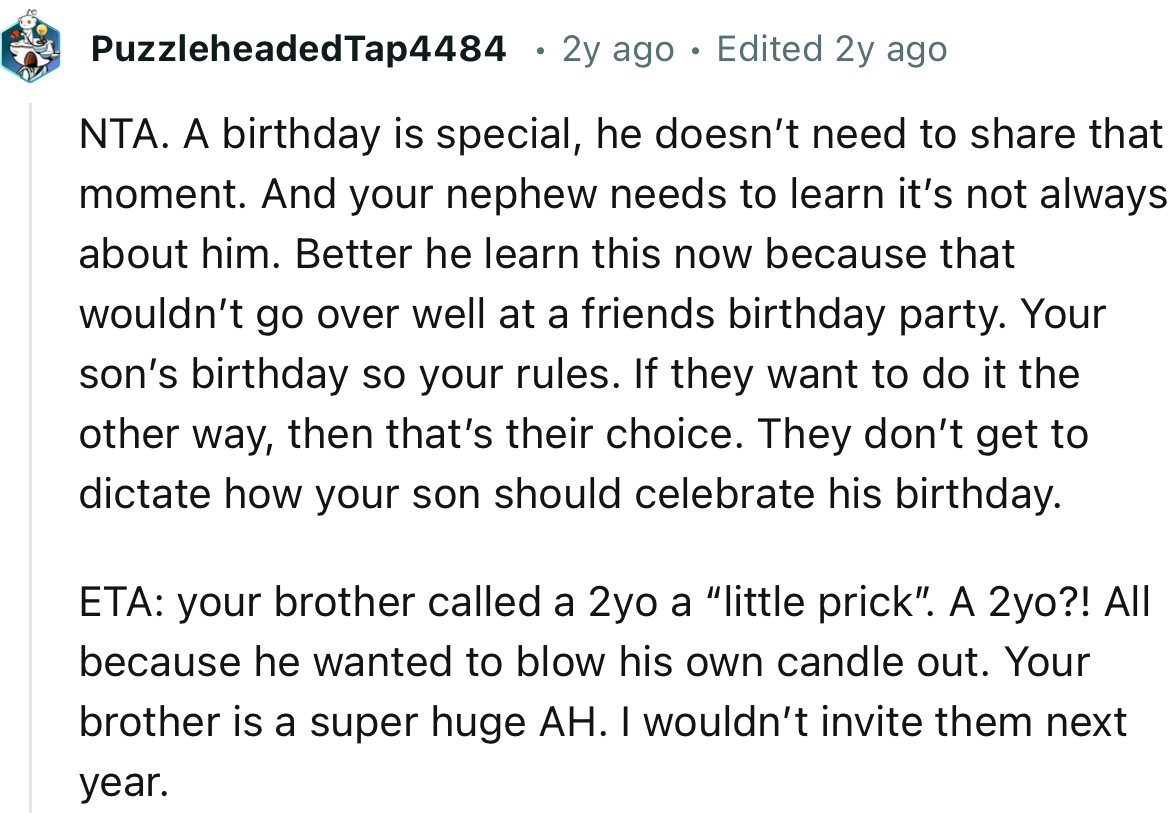 PuzzleheadedTap4484 • 2y ago • Edited 2y ago

NTA. A birthday is special, he doesn’t need to share that moment. And your nephew needs to learn it’s not always about him. Better he learn this now because that wouldn’t go over well at a friends birthday party. Your son’s birthday so your rules. If they want to do it the other way, then that’s their choice. They don’t get to dictate how your son should celebrate his birthday.

ETA: your brother called a 2yo a “little prick”. A 2yo?! All because he wanted to blow his own candle out. Your brother is a super huge AH. I wouldn’t invite them next year.